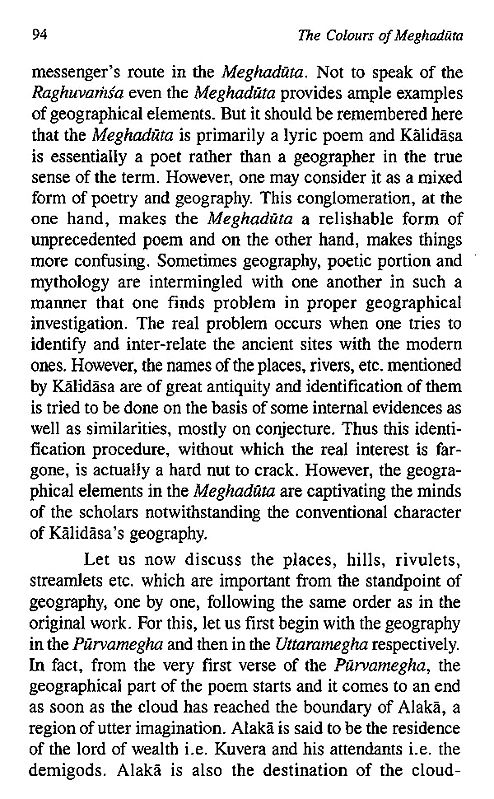 94

The Colours of Meghadūta

messenger's route in the Meghadūta. Not to speak of the Raghuvaṁśa even the Meghadūta provides ample examples of geographical elements. But it should be remembered here that the Meghadūta is primarily a lyric poem and Kālidāsa is essentially a poet rather than a geographer in the true sense of the term. However, one may consider it as a mixed form of poetry and geography. This conglomeration, at the one hand, makes the Meghadūta a relishable form of unprecedented poem and on the other hand, makes things more confusing. Sometimes geography, poetic portion and mythology are intermingled with one another in such a manner that one finds problem in proper geographical investigation. The real problem occurs when one tries to identify and inter-relate the ancient sites with the modern ones. However, the names of the places, rivers, etc. mentioned by Kālidāsa are of great antiquity and identification of them is tried to be done on the basis of some internal evidences as well as similarities, mostly on conjecture. Thus this identification procedure, without which the real interest is fargone, is actually a hard nut to crack. However, the geographical elements in the Meghadūta are captivating the minds of the scholars notwithstanding the conventional character of Kālidāsa's geography.

Let us now discuss the places, hills, rivulets, streamlets etc. which are important from the standpoint of geography, one by one, following the same order as in the original work. For this, let us first begin with the geography in the Pūrvamegha and then in the Uttaramegha respectively. In fact, from the very first verse of the Pūrvamegha, the geographical part of the poem starts and it comes to an end as soon as the cloud has reached the boundary of Alakā, a region of utter imagination. Alakā is said to be the residence of the lord of wealth i.e. Kuvera and his attendants i.e. the demigods. Alakā is also the destination of the cloud-